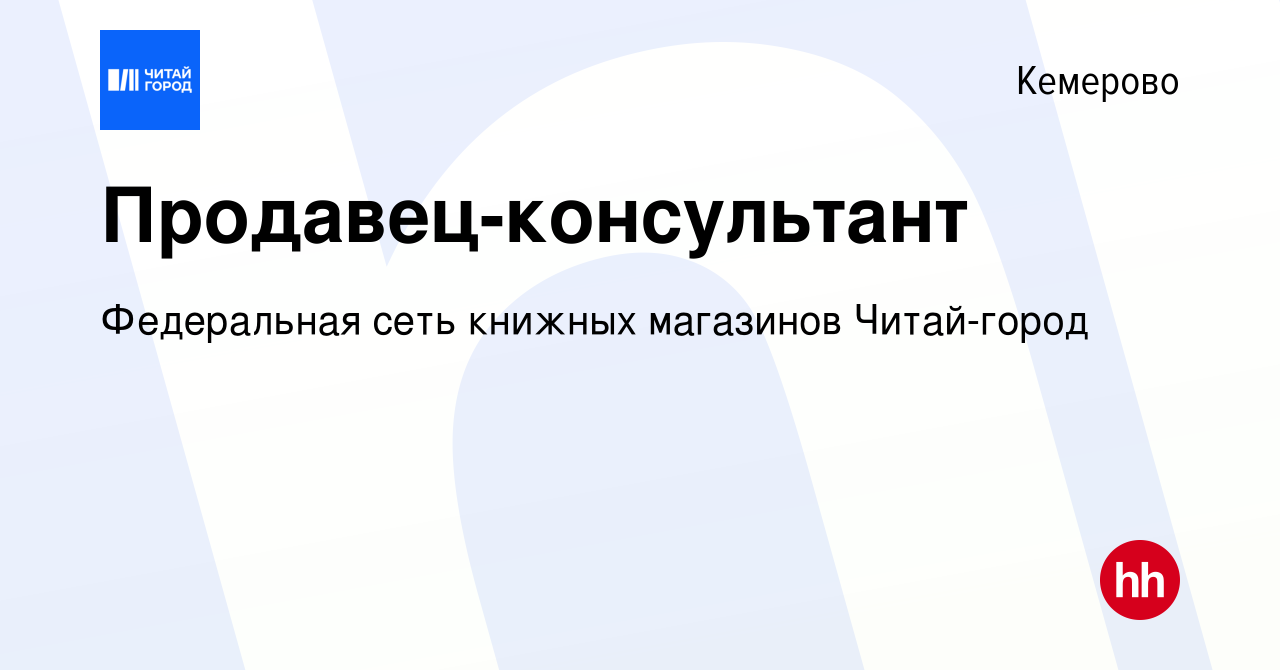 ЧИТАЙ ГОРОД

Кемерово

Продавец-консультант

Федеральная сеть книжных магазинов Читай-город

hh